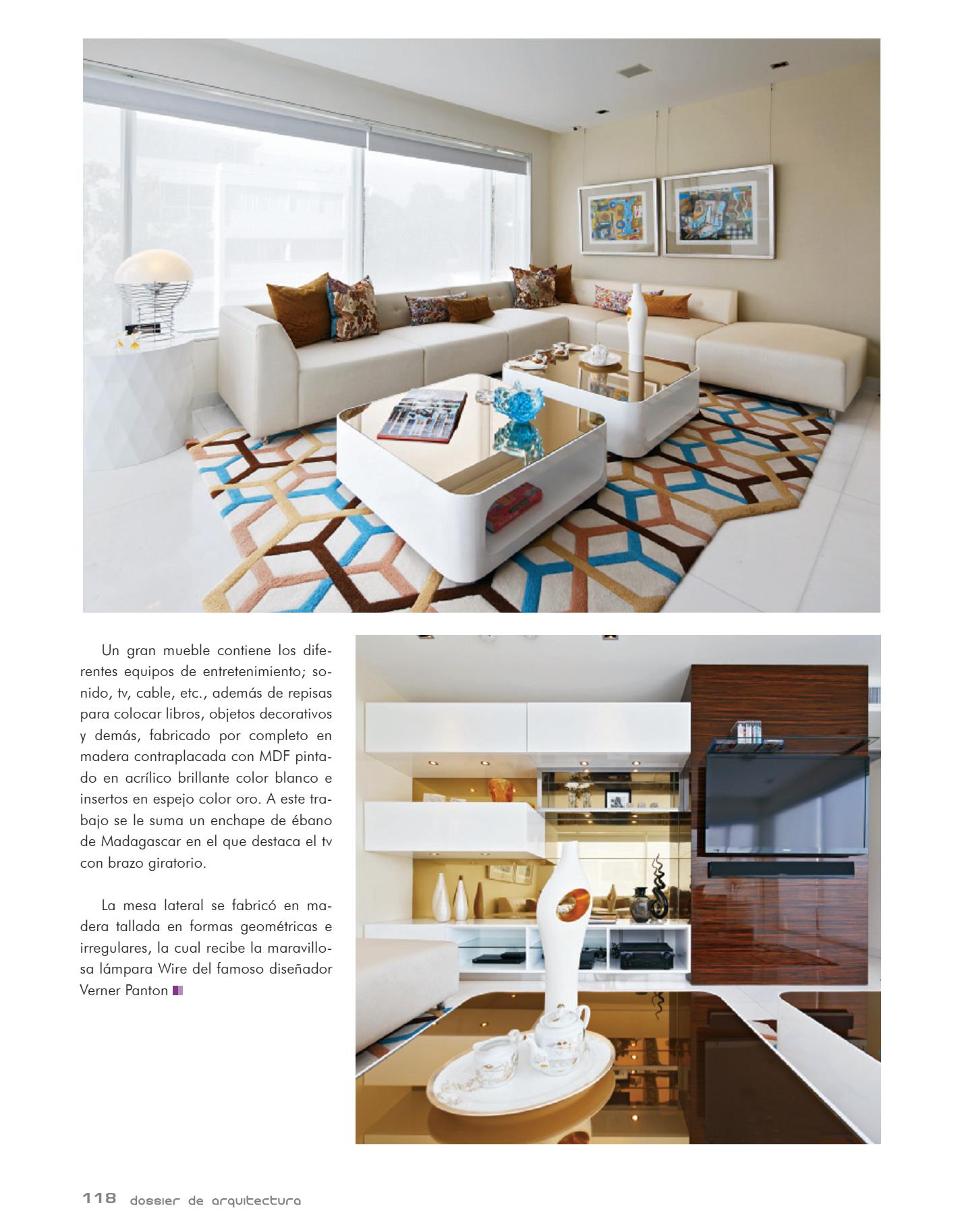 Un gran mueble contiene los diferentes equipos de entretenimiento; sonido, tv, cable, etc., además de repisas para colocar libros, objetos decorativos y demás, fabricado por completo en madera contraplacada con MDF pintado en acrílico brillante color blanco e insertos en espejo color oro. A este trabajo se le suma un enchape de ébano de Madagascar en el que destaca el tv con brazo giratorio.

La mesa lateral se fabricó en madera tallada en formas geométricas e irregulares, la cual recibe la maravillosa lámpara Wire del famoso diseñador Verner Panton

118 dossier de arquitectura